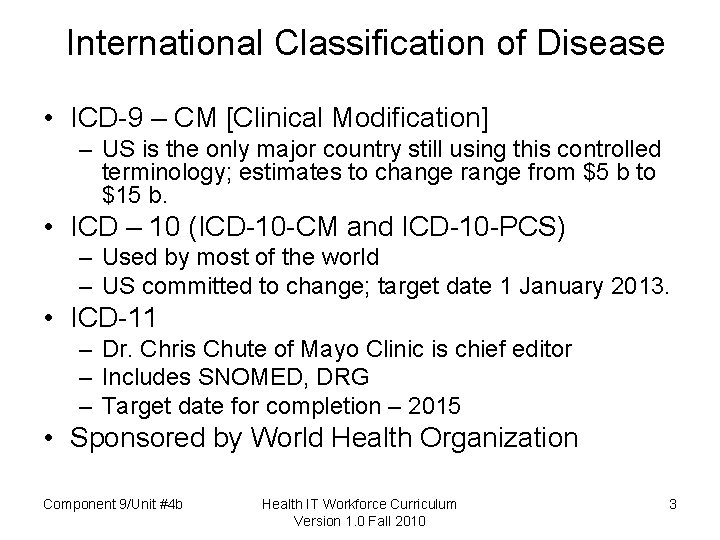 International Classification of Disease

• ICD-9 – CM [Clinical Modification]
  – US is the only major country still using this controlled terminology; estimates to change range from \$5 b to \$15 b.
• ICD – 10 (ICD-10-CM and ICD-10-PCS)
  – Used by most of the world
  – US committed to change; target date 1 January 2013.
• ICD-11
  – Dr. Chris Chute of Mayo Clinic is chief editor
  – Includes SNOMED, DRG
  – Target date for completion – 2015
• Sponsored by World Health Organization

Component 9/Unit #4b

Health IT Workforce Curriculum
Version 1.0 Fall 2010

3